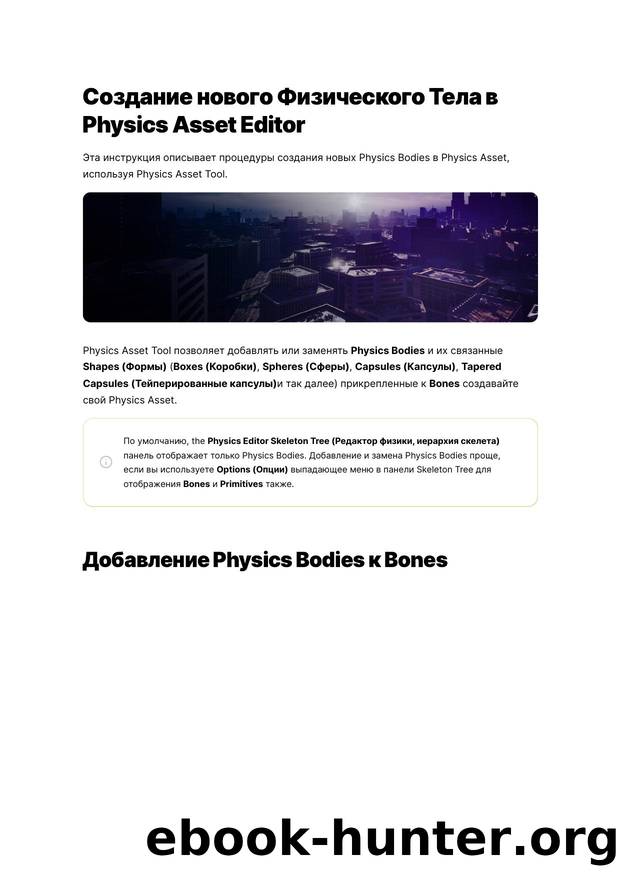 Создание нового Физического Тела в Physics Asset Editor

Эта инструкция описывает процедуры создания новых Physics Bodies в Physics Asset, используя Physics Asset Tool.

Physics Asset Tool позволяет добавлять или заменять Physics Bodies и их связанные Shapes (Формы) (Boxes (Коробки), Spheres (Сферы), Capsules (Капсулы), Tapered Capsules (Тейперированные капсулы)и так далее) прикрепленные к Bones создавайте свой Physics Asset.

По умолчанию, the Physics Editor Skeleton Tree (Редактор физики, иерархия скелета) панель отображает только Physics Bodies. Добавление и замена Physics Bodies проще, если вы используете Options (Опции) выпадающее меню в панели Skeleton Tree для отображения Bones и Primitives также.

Добавление Physics Bodies к Bones

ebook-hunter.org